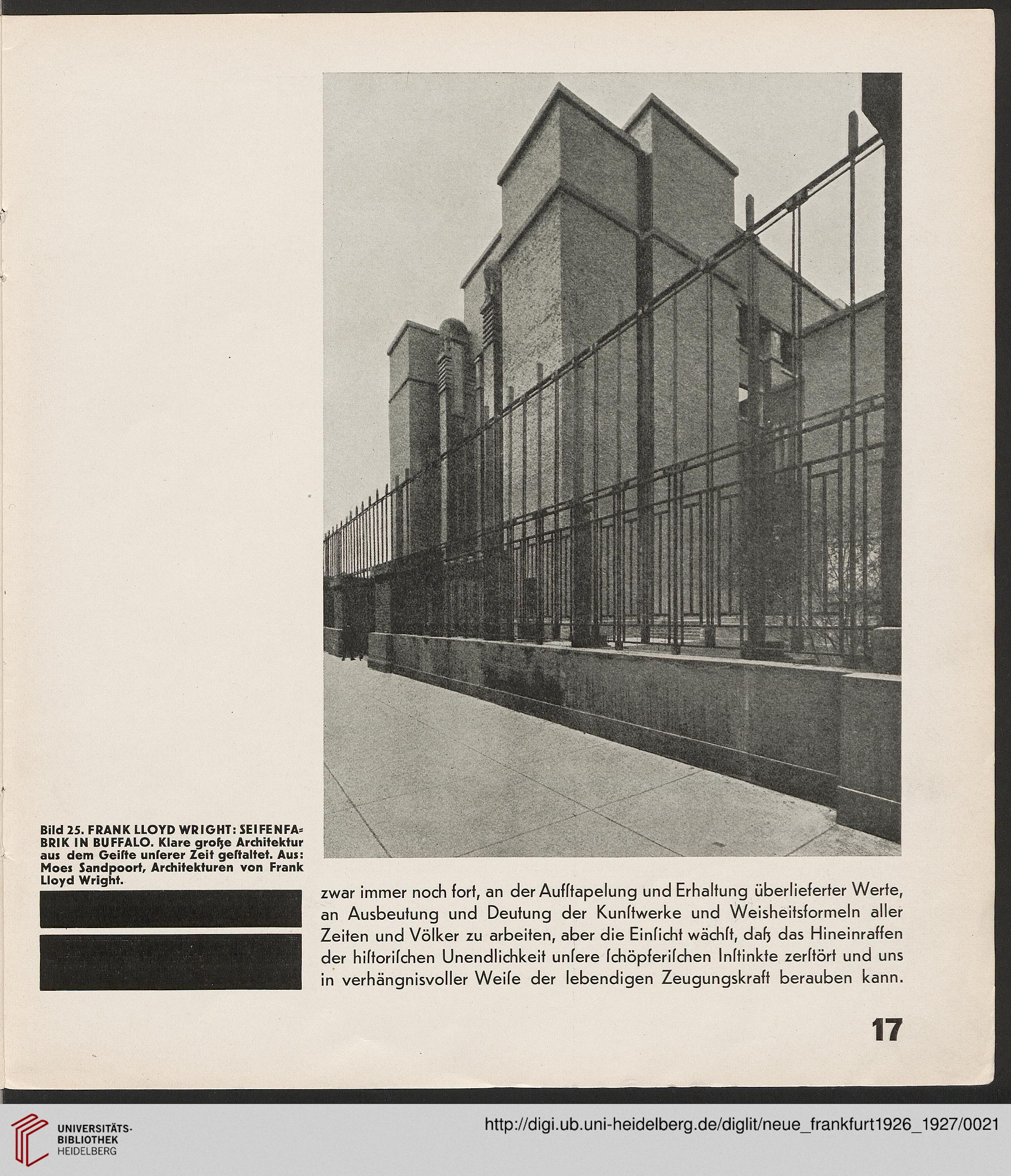 Bild 25. FRANK LLOYD WRIGHT: SEIFENFABRIK IN BUFFALO. Klare große Architektur aus dem Geiſte unſerer Zeit geſtaltet. Aus: Moes Sandpoort, Architekturen von Frank Lloyd Wright.

zwar immer noch fort, an der Aufſtapelung und Erhaltung überlieferter Werte, an Ausbeutung und Deutung der Kunſtwerke und Weisheitsformeln aller Zeiten und Völker zu arbeiten, aber die Einſicht wächſt, daß das Hineinraffen der hiſtoriſchen Unendlichkeit unſere ſchöpferiſchen Inſtinkte zerſtört und uns in verhängnisvoller Weiſe der lebendigen Zeugungskraft berauben kann.

17

UNIVERSITÄTS-BIBLIOTHEK HEIDELBERG

http://digi.ub.uni-heidelberg.de/diglit/neue_frankfurt1926_1927/0021